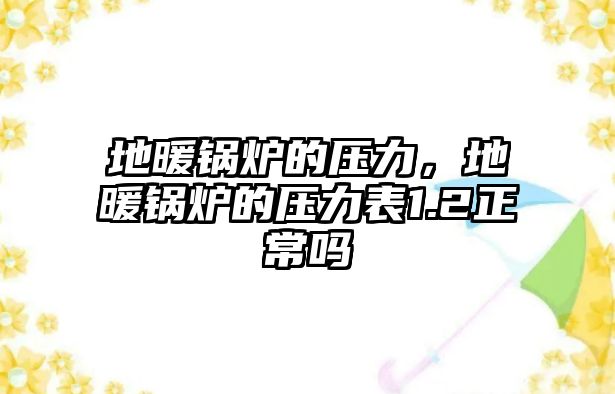 地暖锅炉的压力，地暖锅炉的压力表1.2正常吗